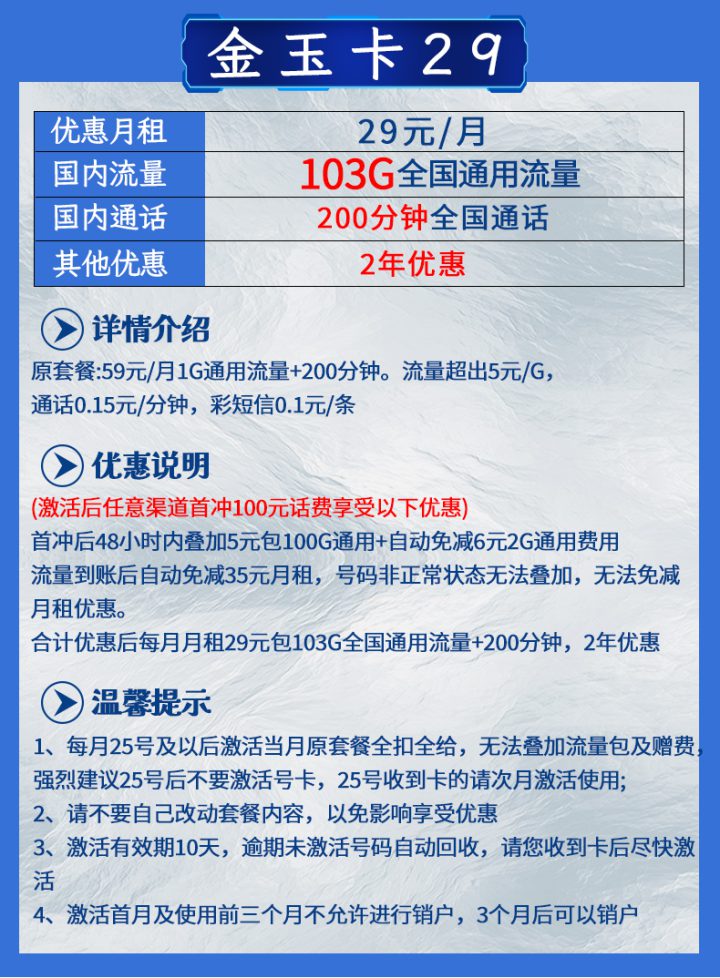 金玉卡29

| 优惠月租 | 29元/月 |
|---|---|
| 国内流量 | 103G全国通用流量 |
| 国内通话 | 200分钟全国通话 |
| 其他优惠 | 2年优惠 |

详情介绍

原套餐:59元/月1G通用流量+200分钟。流量超出5元/G，通话0.15元/分钟，彩短信0.1元/条

优惠说明

(激活后任意渠道首冲100元话费享受以下优惠)

首冲后48小时内叠加5元包100G通用+自动免减6元2G通用费用

流量到账后自动免减35元月租，号码非正常状态无法叠加，无法免减月租优惠。

合计优惠后每月月租29元包103G全国通用流量+200分钟，2年优惠

温馨提示

1、每月25号及以后激活当月原套餐全扣全给，无法叠加流量包及赠费，强烈建议25号后不要激活号卡，25号收到卡的请次月激活使用;

2、请不要自己改动套餐内容，以免影响享受优惠

3、激活有效期10天，逾期未激活号码自动回收，请您收到卡后尽快激活

4、激活首月及使用前三个月不允许进行销户，3个月后可以销户